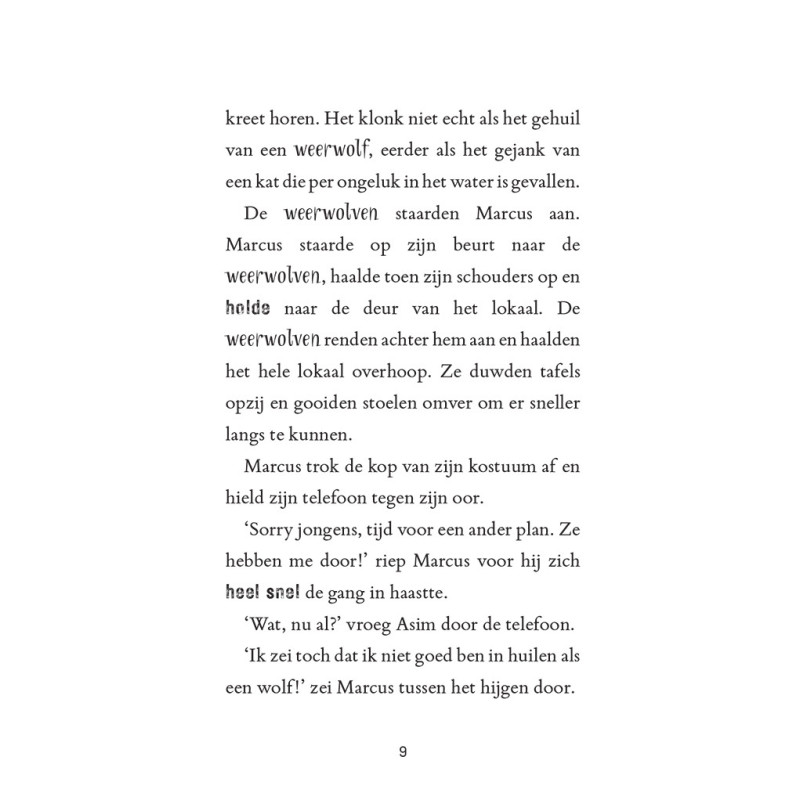 kreet horen. Het klonk niet echt als het gehuil van een weerwolf, eerder als het gejank van een kat die per ongeluk in het water is gevallen.

De weerwolven staarden Marcus aan. Marcus staarde op zijn beurt naar de weerwolven, haalde toen zijn schouders op en holde naar de deur van het lokaal. De weerwolven renden achter hem aan en haalden het hele lokaal overhoop. Ze duwden tafels opzij en gooiden stoelen omver om er sneller langs te kunnen.

Marcus trok de kop van zijn kostuum af en hield zijn telefoon tegen zijn oor.

'Sorry jongens, tijd voor een ander plan. Ze hebben me door!' riep Marcus voor hij zich heel snel de gang in haastte.

'Wat, nu al?' vroeg Asim door de telefoon.

'Ik zei toch dat ik niet goed ben in huilen als een wolf!' zei Marcus tussen het hijgen door.

9